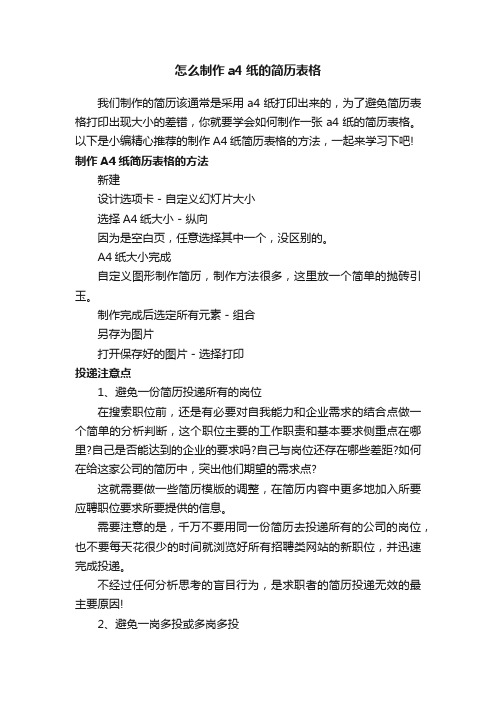 怎么制作 a4 纸的简历表格

我们制作的简历该通常是采用 a4 纸打印出来的，为了避免简历表格打印出现大小的差错，你就要学会如何制作一张 a4 纸的简历表格。以下是小编精心推荐的制作 A4 纸简历表格的方法，一起来学习下吧!

制作 A4 纸简历表格的方法

新建

设计选项卡 - 自定义幻灯片大小

选择 A4 纸大小 - 纵向

因为是空白页，任意选择其中一个，没区别的。

A4 纸大小完成

自定义图形制作简历，制作方法很多，这里放一个简单的抛砖引玉。

制作完成后选定所有元素 - 组合

另存为图片

打开保存好的图片 - 选择打印

投递注意点

1、避免一份简历投递所有的岗位

在搜索职位前，还是有必要对自我能力和企业需求的结合点做一个简单的分析判断，这个职位主要的工作职责和基本要求侧重点在哪里?自己是否能达到的企业的要求吗?自己与岗位还存在哪些差距?如何在给这家公司的简历中，突出他们期望的需求点?

这就需要做一些简历模版的调整，在简历内容中更多地加入所要应聘职位要求所要提供的信息。

需要注意的是，千万不要用同一份简历去投递所有的公司的岗位，也不要每天花很少的时间就浏览好所有招聘类网站的新职位，并迅速完成投递。

不经过任何分析思考的盲目行为，是求职者的简历投递无效的最主要原因!

2、避免一岗多投或多岗多投